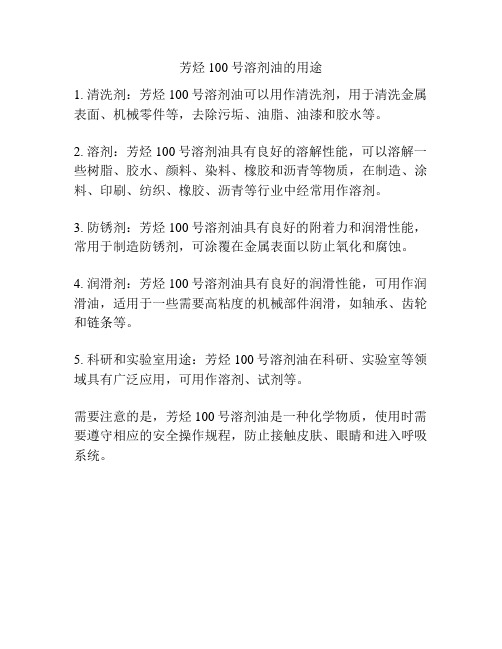 芳烃 100 号溶剂油的用途

1. 清洗剂：芳烃 100 号溶剂油可以用作清洗剂，用于清洗金属表面、机械零件等，去除污垢、油脂、油漆和胶水等。

2. 溶剂：芳烃 100 号溶剂油具有良好的溶解性能，可以溶解一些树脂、胶水、颜料、染料、橡胶和沥青等物质，在制造、涂料、印刷、纺织、橡胶、沥青等行业中经常用作溶剂。

3. 防锈剂：芳烃 100 号溶剂油具有良好的附着力和润滑性能，常用于制造防锈剂，可涂覆在金属表面以防止氧化和腐蚀。

4. 润滑剂：芳烃 100 号溶剂油具有良好的润滑性能，可用作润滑油，适用于一些需要高粘度的机械部件润滑，如轴承、齿轮和链条等。

5. 科研和实验室用途：芳烃 100 号溶剂油在科研、实验室等领域具有广泛应用，可用作溶剂、试剂等。

需要注意的是，芳烃 100 号溶剂油是一种化学物质，使用时需要遵守相应的安全操作规程，防止接触皮肤、眼睛和进入呼吸系统。